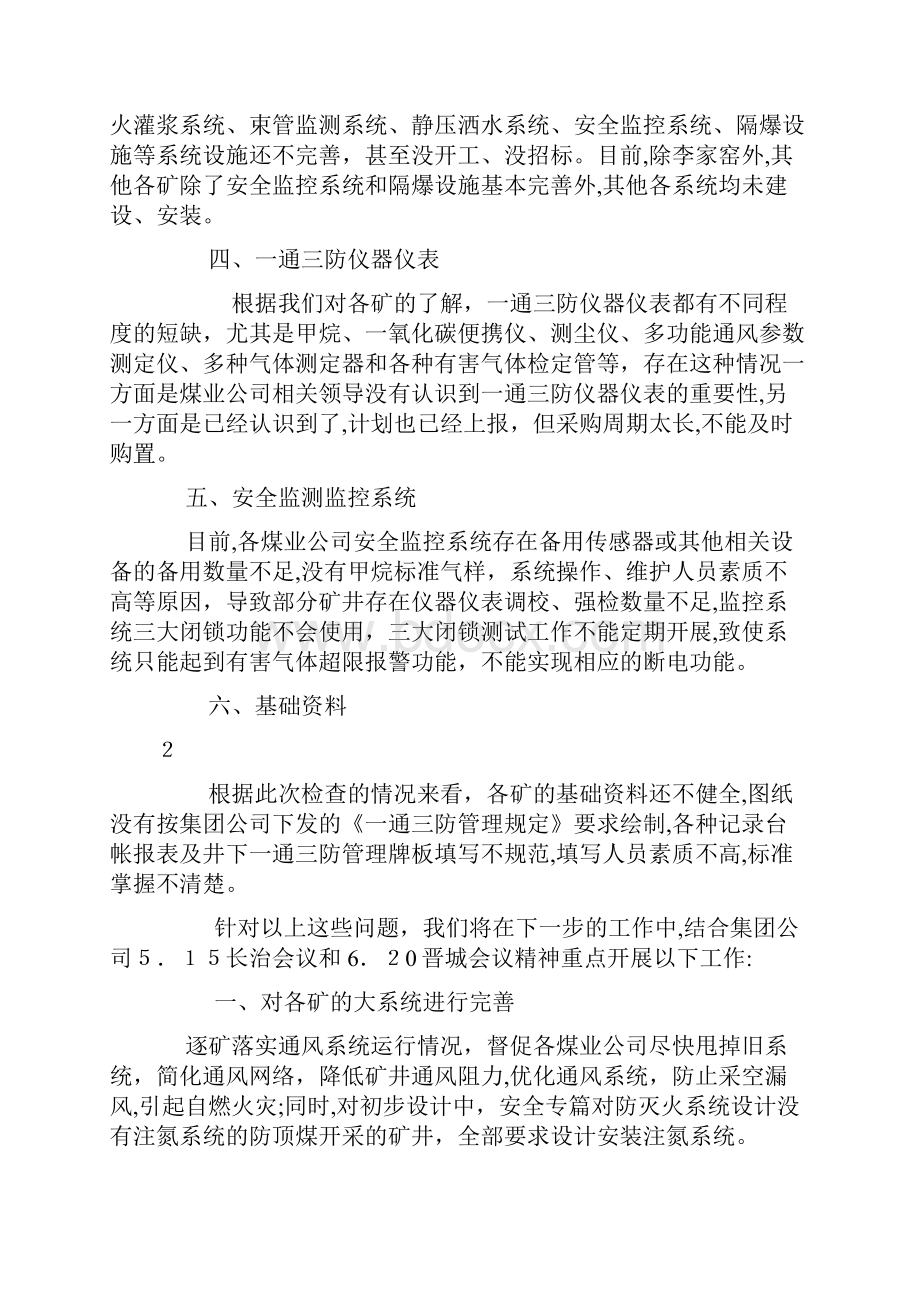 火灌浆系统、束管监测系统、静压洒水系统、安全监控系统、隔爆设施等系统设施还不完善，甚至没开工、没招标。目前,除李家窑外,其他各矿除了安全监控系统和隔爆设施基本完善外,其他各系统均未建设、安装。

四、一通三防仪器仪表

根据我们对各矿的了解，一通三防仪器仪表都有不同程度的短缺，尤其是甲烷、一氧化碳便携仪、测尘仪、多功能通风参数测定仪、多种气体测定器和各种有害气体检定管等，存在这种情况一方面是煤业公司相关领导没有认识到一通三防仪器仪表的重要性,另一方面是已经认识到了,计划也已经上报，但采购周期太长,不能及时购置。

五、安全监测监控系统

目前,各煤业公司安全监控系统存在备用传感器或其他相关设备的备用数量不足,没有甲烷标准气样，系统操作、维护人员素质不高等原因，导致部分矿井存在仪器仪表调校、强检数量不足,监控系统三大闭锁功能不会使用，三大闭锁测试工作不能定期开展,致使系统只能起到有害气体超限报警功能，不能实现相应的断电功能。

六、基础资料

2

根据此次检查的情况来看，各矿的基础资料还不健全,图纸没有按集团公司下发的《一通三防管理规定》要求绘制,各种记录台帐报表及井下一通三防管理牌板填写不规范,填写人员素质不高,标准掌握不清楚。

针对以上这些问题，我们将在下一步的工作中,结合集团公司５．１５长治会议和６．２０晋城会议精神重点开展以下工作:

一、对各矿的大系统进行完善

逐矿落实通风系统运行情况，督促各煤业公司尽快甩掉旧系统，简化通风网络，降低矿井通风阻力,优化通风系统，防止采空漏风,引起自燃火灾;同时,对初步设计中，安全专篇对防灭火系统设计没有注氮系统的防顶煤开采的矿井，全部要求设计安装注氮系统。